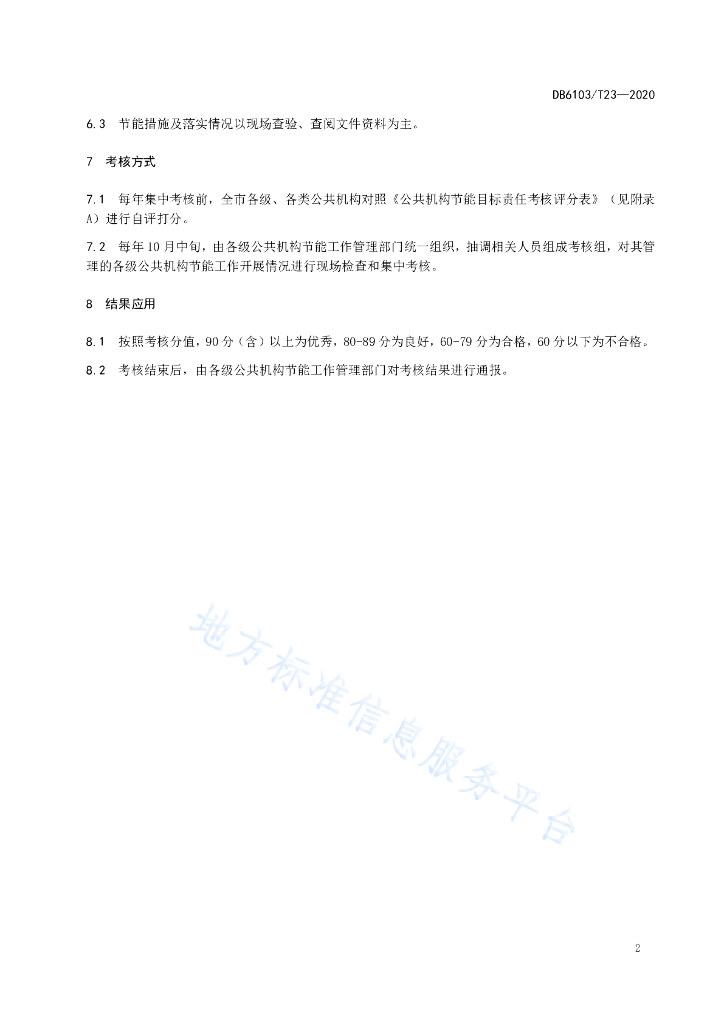 DB6103/T23—2020

6.3 节能措施及落实情况以现场查验、查阅文件资料为主。

7 考核方式

7.1 每年集中考核前，全市各级、各类公共机构对照《公共机构节能目标责任考核评分表》（见附录A）进行自评打分。

7.2 每年10月中旬，由各级公共机构节能工作管理部门统一组织，抽调相关人员组成考核组，对其管理的各级公共机构节能工作开展情况进行现场检查和集中考核。

8 结果应用

8.1 按照考核分值，90分（含）以上为优秀，80-89分为良好，60-79分为合格，60分以下为不合格。

8.2 考核结束后，由各级公共机构节能工作管理部门对考核结果进行通报。

地方标准信息服务平台

2